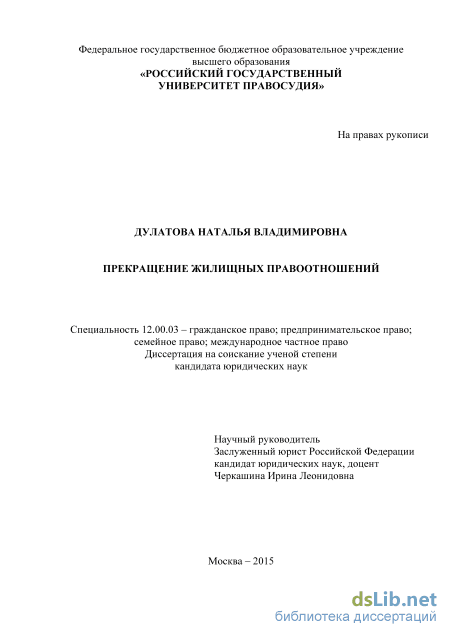 Федеральное государственное бюджетное образовательное учреждение высшего образования
«РОССИЙСКИЙ ГОСУДАРСТВЕННЫЙ УНИВЕРСИТЕТ ПРАВОСУДИЯ»

На правах рукописи

ДУЛАТОВА НАТАЛЬЯ ВЛАДИМИРОВНА

ПРЕКРАЩЕНИЕ ЖИЛИЩНЫХ ПРАВООТНОШЕНИЙ

Специальность 12.00.03 – гражданское право; предпринимательское право; семейное право; международное частное право
Диссертация на соискание ученой степени
кандидата юридических наук

Научный руководитель
Заслуженный юрист Российской Федерации
кандидат юридических наук, доцент
Черкашина Ирина Леонидовна

Москва – 2015

dsLib.net
библиотека диссертаций